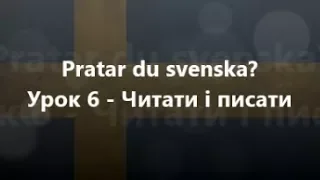 Pratar du svenska?
Урок 6 - Читати і писати